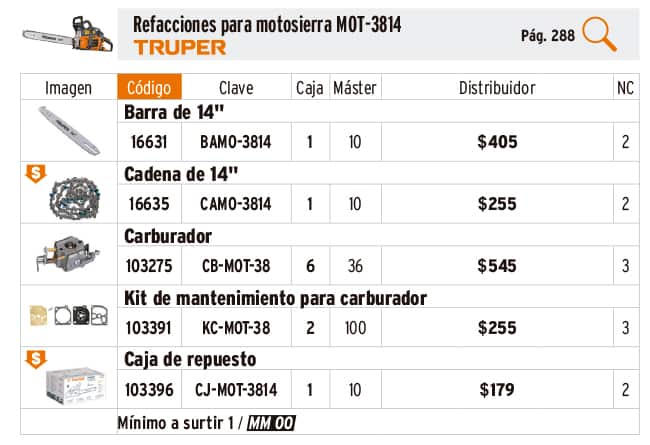 Refacciones para motosierra MOT-3814
TRUPER
Pág. 288

| Imagen | Código | Clave | Caja | Máster | Distribuidor | NC |
|---|---|---|---|---|---|---|
| | Barra de 14" | | | | | |
| | 16631 | BAMO-3814 | 1 | 10 | $405 | 2 |
| S | Cadena de 14" | | | | | |
| | 16635 | CAMO-3814 | 1 | 10 | $255 | 2 |
| | Carburador | | | | | |
| | 103275 | CB-MOT-38 | 6 | 36 | $545 | 3 |
| | Kit de mantenimiento para carburador | | | | | |
| | 103391 | KC-MOT-38 | 2 | 100 | $255 | 3 |
| S | Caja de repuesto | | | | | |
| | 103396 | CJ-MOT-3814 | 1 | 10 | $179 | 2 |

Mínimo a surtir 1 / MM 00